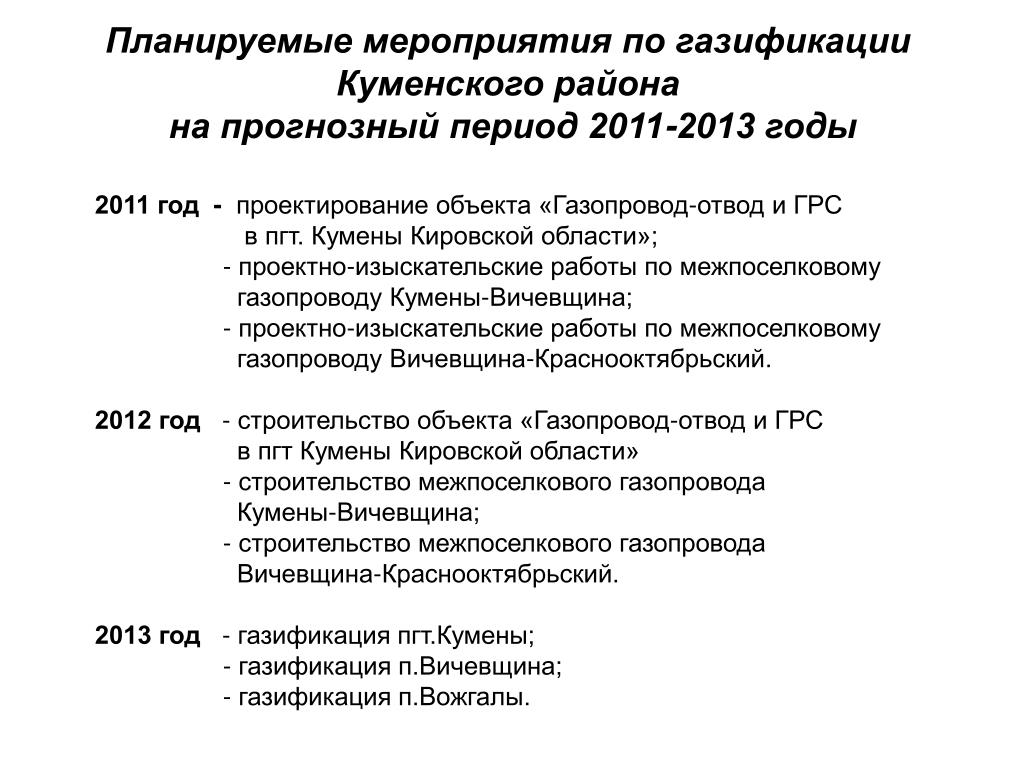 Планируемые мероприятия по газификации Куменского района на прогнозный период 2011-2013 годы

2011 год - проектирование объекта «Газопровод-отвод и ГРС в пгт. Кумены Кировской области»;
- проектно-изыскательские работы по межпоселковому газопроводу Кумены-Вичевщина;
- проектно-изыскательские работы по межпоселковому газопроводу Вичевщина-Краснооктябрьский.

2012 год - строительство объекта «Газопровод-отвод и ГРС в пгт Кумены Кировской области»
- строительство межпоселкового газопровода Кумены-Вичевщина;
- строительство межпоселкового газопровода Вичевщина-Краснооктябрьский.

2013 год - газификация пгт.Кумены;
- газификация п.Вичевщина;
- газификация п.Вожгалы.